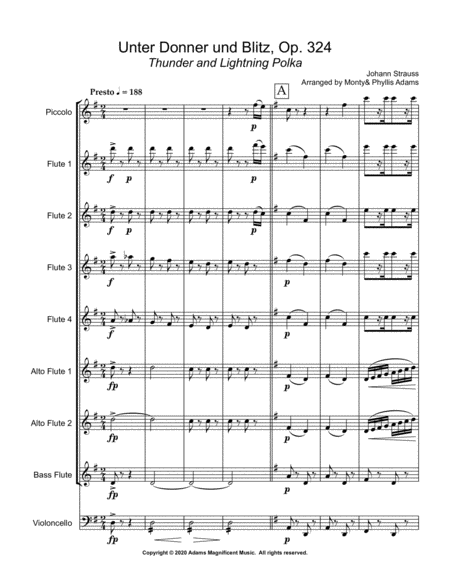 Unter Donner und Blitz, Op. 324
Thunder and Lightning Polka

Johann Strauss
Arranged by Monty& Phyllis Adams

Presto ♩ = 188

A

Piccolo

p

Flute 1

f p

p

Flute 2

f p

p

Flute 3

f

p

Flute 4

f

p

Alto Flute 1

fp

p

Alto Flute 2

fp

p

Bass Flute

fp

p

Violoncello

fp

p

Copyright © 2020 Adams Magnificent Music. All rights reserved.